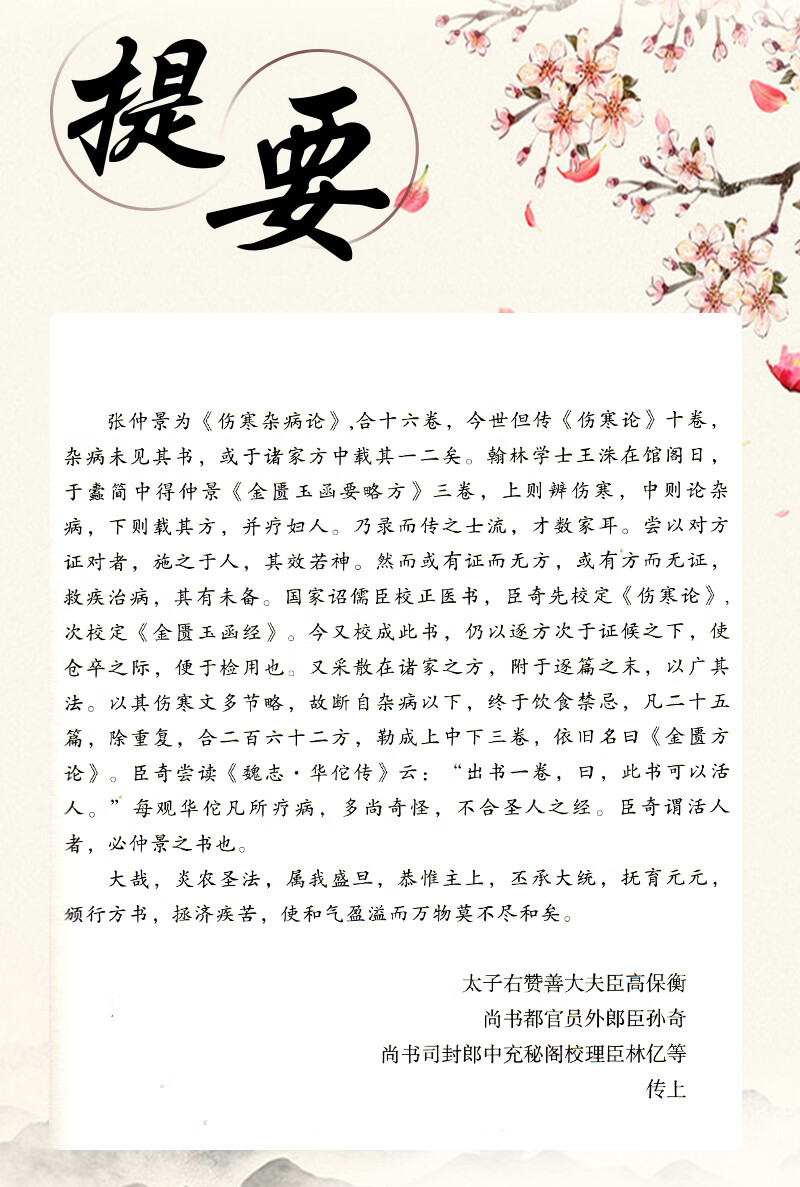 提要

张仲景为《伤寒杂病论》,合十六卷，今世但传《伤寒论》十卷，杂病未见其书，或于诸家方中载其一二矣。翰林学士王洙在馆阁日，于蠹简中得仲景《金匮玉函要略方》三卷，上则辨伤寒，中则论杂病，下则载其方，并疗妇人。乃录而传之士流，才数家耳。尝以对方证对者，施之于人，其效若神。然而或有证而无方，或有方而无证，救疾治病，其有未备。国家诏儒臣校正医书，臣奇先校定《伤寒论》，次校定《金匮玉函经》。今又校成此书，仍以逐方次于证候之下，使仓卒之际，便于检用也。又采散在诸家之方，附于逐篇之末，以广其法。以其伤寒文多节略，故断自杂病以下，终于饮食禁忌，凡二十五篇，除重复，合二百六十二方，勒成上中下三卷，依旧名曰《金匮方论》。臣奇尝读《魏志·华佗传》云：“出书一卷，曰，此书可以活人。”每观华佗凡所疗病，多尚奇怪，不合圣人之经。臣奇谓活人者，必仲景之书也。

大哉，炎农圣法，属我盛旦，恭惟主上，丕承大统，抚育元元，颁行方书，拯济疾苦，使和气盈溢而万物莫不尽和矣。

太子右赞善大夫臣高保衡
尚书都官员外郎臣孙奇
尚书司封郎中充秘阁校理臣林亿等
传上